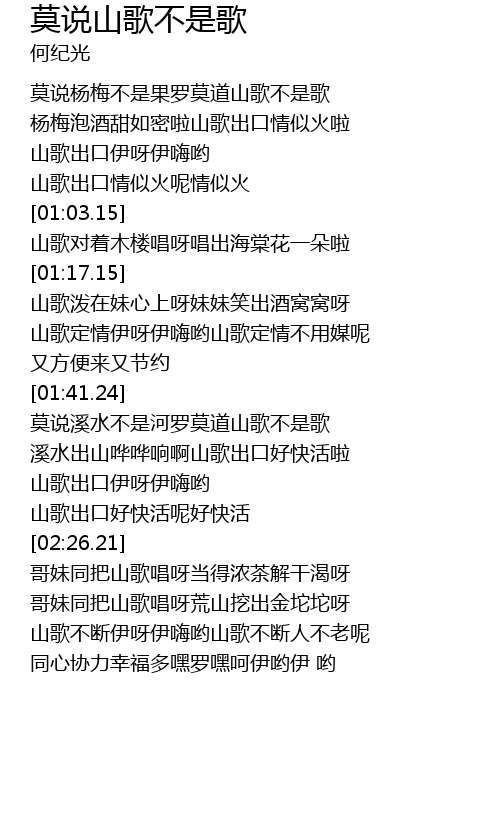 莫说山歌不是歌
何纪光

莫说杨梅不是果罗莫道山歌不是歌
杨梅泡酒甜如密啦山歌出口情似火啦
山歌出口伊呀伊嗨哟
山歌出口情似火呢情似火
[01:03.15]
山歌对着木楼唱呀唱出海棠花一朵啦
[01:17.15]
山歌泼在妹心上呀妹妹笑出酒窝窝呀
山歌定情伊呀伊嗨哟山歌定情不用媒呢
又方便来又节约
[01:41.24]
莫说溪水不是河罗莫道山歌不是歌
溪水出山哗哗响啊山歌出口好快活啦
山歌出口伊呀伊嗨哟
山歌出口好快活呢好快活
[02:26.21]
哥妹同把山歌唱呀当得浓茶解干渴呀
哥妹同把山歌唱呀荒山挖出金坨坨呀
山歌不断伊呀伊嗨哟山歌不断人不老呢
同心协力幸福多嘿罗嘿呵伊哟伊 哟